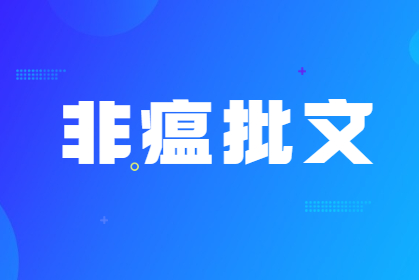 非瘟批文